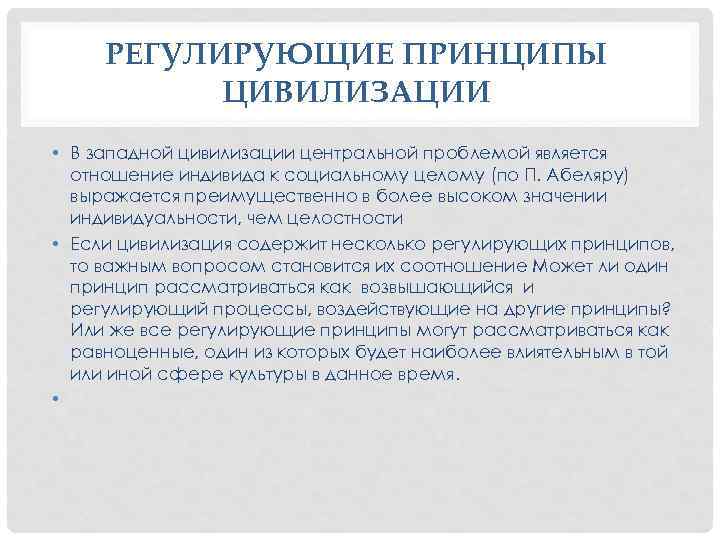 РЕГУЛИРУЮЩИЕ ПРИНЦИПЫ ЦИВИЛИЗАЦИИ

• В западной цивилизации центральной проблемой является отношение индивида к социальному целому (по П. Абеляру) выражается преимущественно в более высоком значении индивидуальности, чем целостности

• Если цивилизация содержит несколько регулирующих принципов, то важным вопросом становится их соотношение Может ли один принцип рассматриваться как возвышающийся и регулирующий процессы, воздействующие на другие принципы? Или же все регулирующие принципы могут рассматриваться как равноценные, один из которых будет наиболее влиятельным в той или иной сфере культуры в данное время.

•